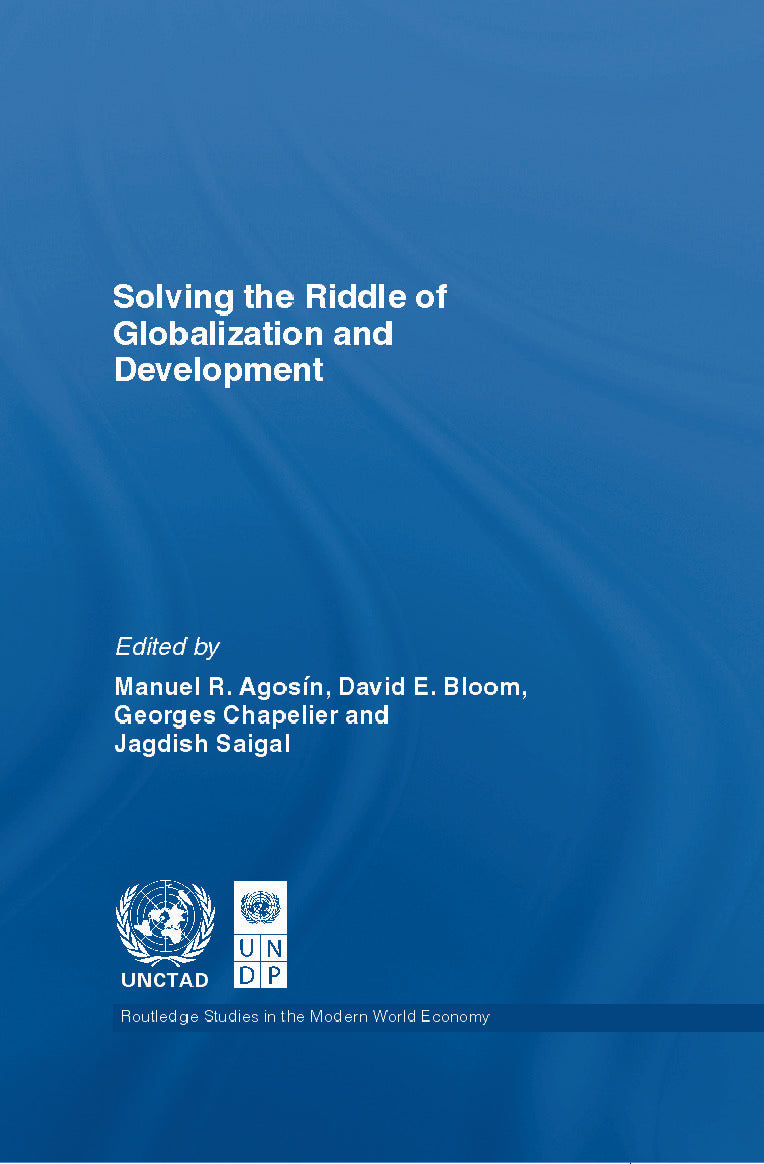 Solving the Riddle of Globalization and Development

Edited by
Manuel R. Agosín, David E. Bloom, Georges Chapelier and Jagdish Saigal

UNCTAD

U N
D P

Routledge Studies in the Modern World Economy